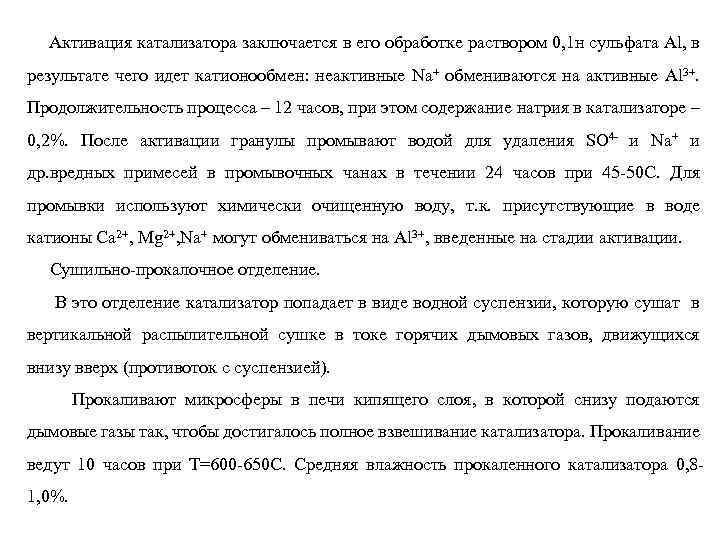 Активация катализатора заключается в его обработке раствором 0,1н сульфата Al, в результате чего идет катионообмен: неактивные $Na^+$ обмениваются на активные $Al^{3+}$. Продолжительность процесса – 12 часов, при этом содержание натрия в катализаторе – 0,2%. После активации гранулы промывают водой для удаления $SO^{4-}$ и $Na^+$ и др.вредных примесей в промывочных чанах в течении 24 часов при 45-50С. Для промывки используют химически очищенную воду, т.к. присутствующие в воде катионы $Ca^{2+}$, $Mg^{2+}$,$Na^+$ могут обмениваться на $Al^{3+}$, введенные на стадии активации.

Сушильно-прокалочное отделение.

В это отделение катализатор попадает в виде водной суспензии, которую сушат в вертикальной распылительной сушке в токе горячих дымовых газов, движущихся внизу вверх (противоток с суспензией).

Прокаливают микросферы в печи кипящего слоя, в которой снизу подаются дымовые газы так, чтобы достигалось полное взвешивание катализатора. Прокаливание ведут 10 часов при Т=600-650С. Средняя влажность прокаленного катализатора 0,8-1,0%.